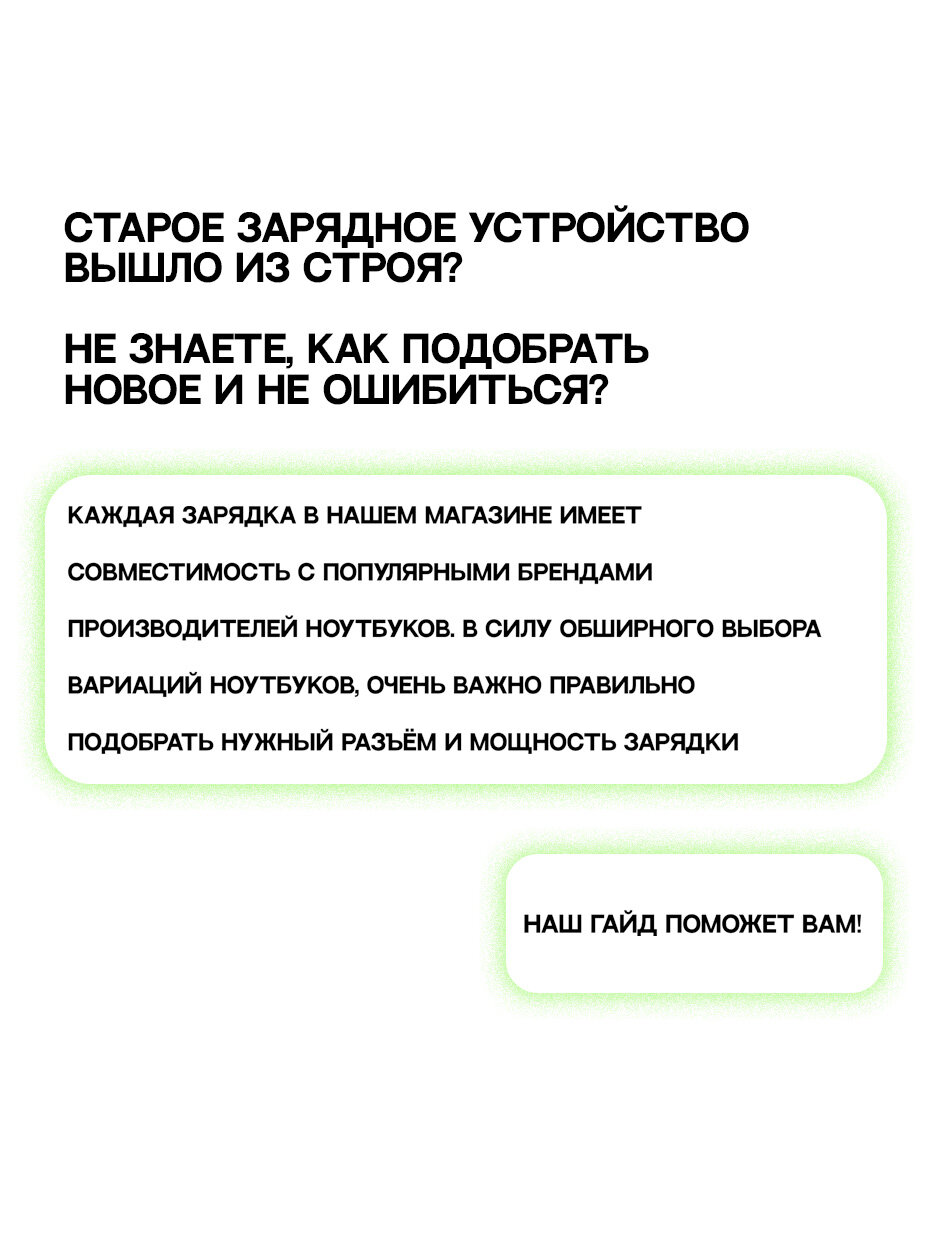 СТАРОЕ ЗАРЯДНОЕ УСТРОЙСТВО ВЫШЛО ИЗ СТРОЯ?

НЕ ЗНАЕТЕ, КАК ПОДОБРАТЬ НОВОЕ И НЕ ОШИБИТЬСЯ?

КАЖДАЯ ЗАРЯДКА В НАШЕМ МАГАЗИНЕ ИМЕЕТ СОВМЕСТИМОСТЬ С ПОПУЛЯРНЫМИ БРЕНДАМИ ПРОИЗВОДИТЕЛЕЙ НОУТБУКОВ. В СИЛУ ОБШИРНОГО ВЫБОРА ВАРИАЦИЙ НОУТБУКОВ, ОЧЕНЬ ВАЖНО ПРАВИЛЬНО ПОДОБРАТЬ НУЖНЫЙ РАЗЪЁМ И МОЩНОСТЬ ЗАРЯДКИ

НАШ ГАЙД ПОМОЖЕТ ВАМ!